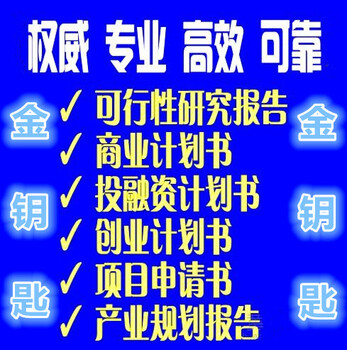 权威 专业 高效 可靠

金
钥
匙

✓ 可行性研究报告
✓ 商业计划书
✓ 投融资计划书
✓ 创业计划书
✓ 项目申请书
✓ 产业规划报告

金
钥
匙